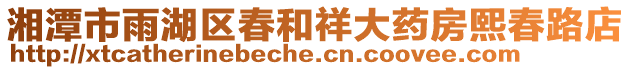 湘潭市雨湖区春和祥大药房熙春路店
http://xtcatherinebeche.cn.coovee.com